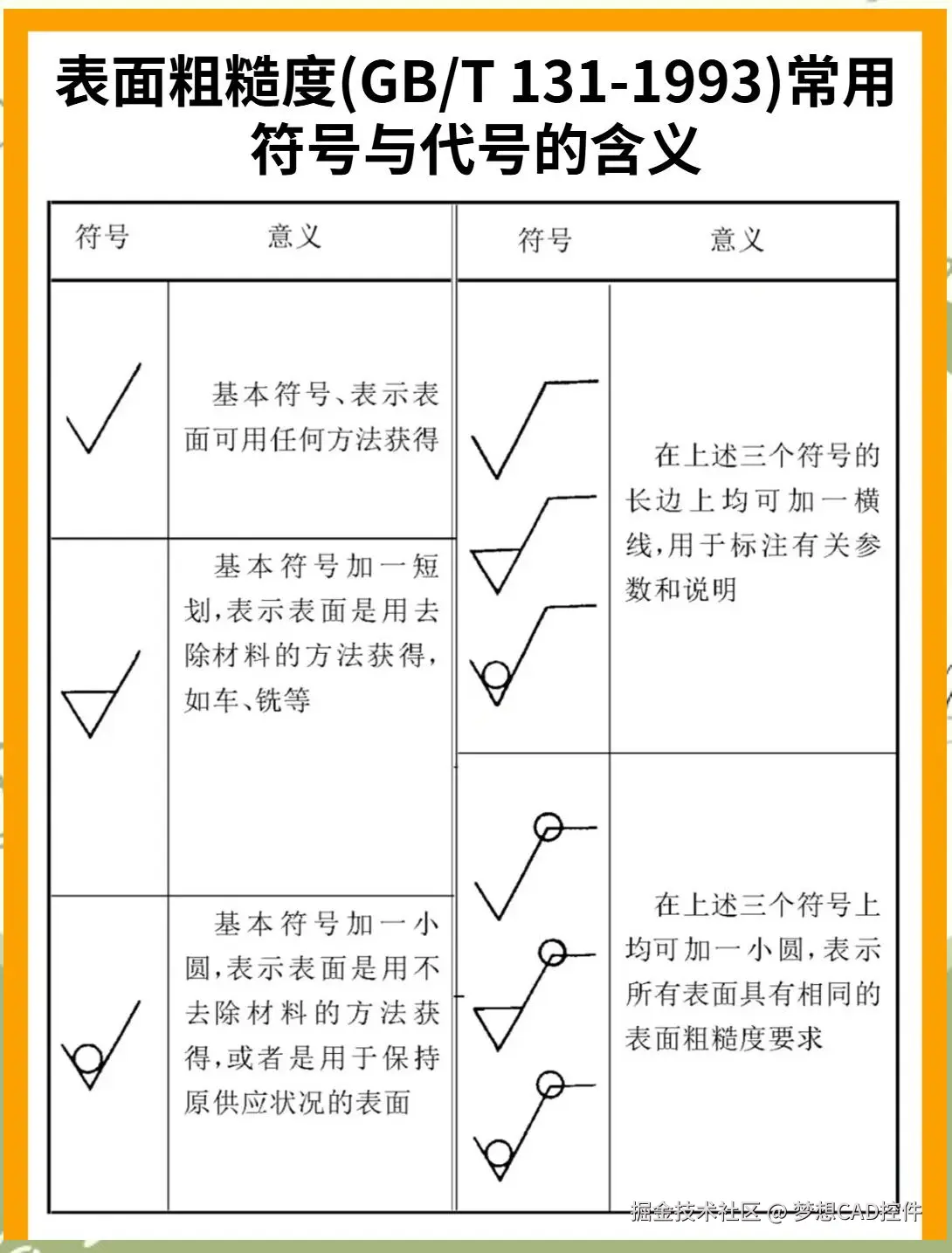 表面粗糙度(GB/T 131-1993)常用符号与代号的含义

| 符号 | 意义 |
|---|---|
| | 基本符号、表示表面可用任何方法获得 |
| | 基本符号加一短划,表示表面是用去除材料的方法获得,如车、铣等 |
| | 基本符号加一小圆,表示表面是用不去除材料的方法获得,或者是用于保持原供应状况的表面 |

| 符号 | 意义 |
|---|---|
| | 在上述三个符号的长边上均可加一横线,用于标注有关参数和说明 |
| | 在上述三个符号上均可加一小圆,表示所有表面具有相同的表面粗糙度要求 |

掘金技术社区 @ 梦想CAD控件